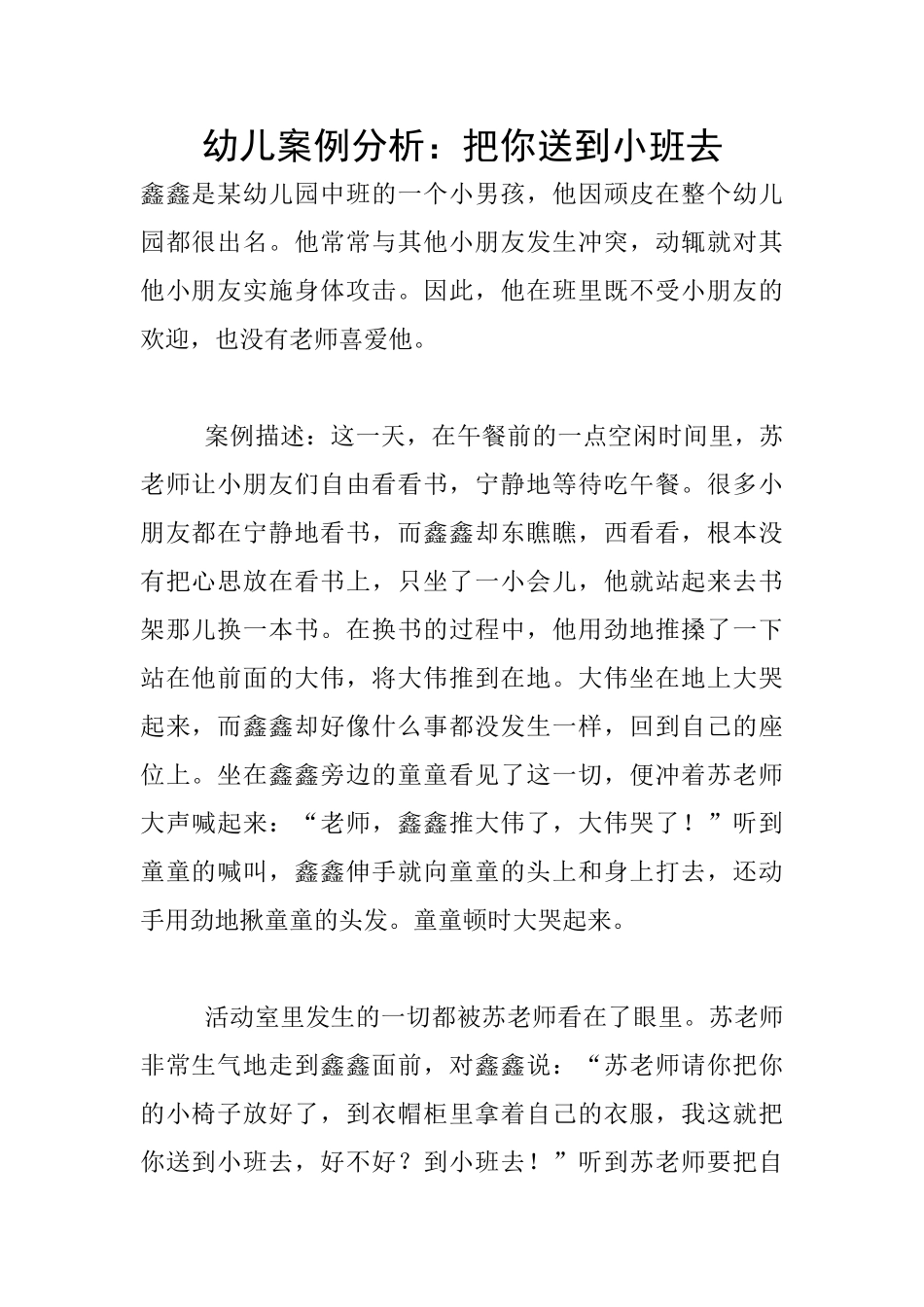 幼儿案例分析：把你送到小班去

鑫鑫是某幼儿园中班的一个小男孩，他因顽皮在整个幼儿园都很出名。他常常与其他小朋友发生冲突，动辄就对其他小朋友实施身体攻击。因此，他在班里既不受小朋友的欢迎，也没有老师喜爱他。

案例描述：这一天，在午餐前的一点空闲时间里，苏老师让小朋友们自由看看书，宁静地等待吃午餐。很多小朋友都在宁静地看书，而鑫鑫却东瞧瞧，西看看，根本没有把心思放在看书上，只坐了一小会儿，他就站起来去书架那儿换一本书。在换书的过程中，他用劲地推搡了一下站在他前面的大伟，将大伟推到在地。大伟坐在地上大哭起来，而鑫鑫却好像什么事都没发生一样，回到自己的座位上。坐在鑫鑫旁边的童童看见了这一切，便冲着苏老师大声喊起来：“老师，鑫鑫推大伟了，大伟哭了！”听到童童的喊叫，鑫鑫伸手就向童童的头上和身上打去，还动手用劲地揪童童的头发。童童顿时大哭起来。

活动室里发生的一切都被苏老师看在了眼里。苏老师非常生气地走到鑫鑫面前，对鑫鑫说：“苏老师请你把你的小椅子放好了，到衣帽柜里拿着自己的衣服，我这就把你送到小班去，好不好？到小班去！”听到苏老师要把自